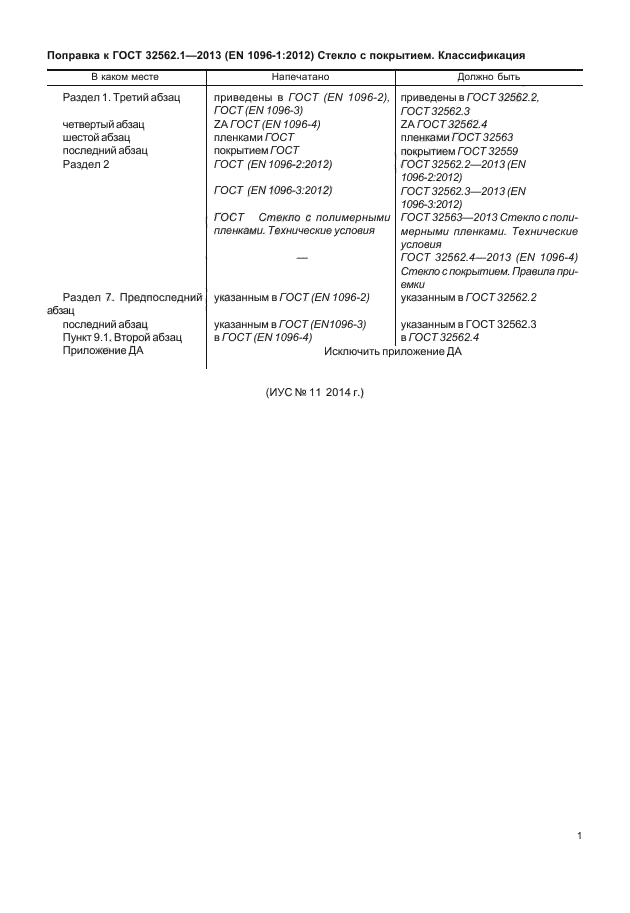 Поправка к ГОСТ 32562.1—2013 (EN 1096-1:2012) Стекло с покрытием. Классификация

| В каком месте | Напечатано | Должно быть |
|---|---|---|
| Раздел 1. Третий абзац | приведены в ГОСТ (EN 1096-2), ГОСТ (EN 1096-3) | приведены в ГОСТ 32562.2, ГОСТ 32562.3 |
| четвертый абзац | ZA ГОСТ (EN 1096-4) | ZA ГОСТ 32562.4 |
| шестой абзац | пленками ГОСТ | пленками ГОСТ 32563 |
| последний абзац | покрытием ГОСТ | покрытием ГОСТ 32559 |
| Раздел 2 | ГОСТ (EN 1096-2:2012) | ГОСТ 32562.2—2013 (EN 1096-2:2012) |
| | ГОСТ (EN 1096-3:2012) | ГОСТ 32562.3—2013 (EN 1096-3:2012) |
| | ГОСТ Стекло с полимерными пленками. Технические условия | ГОСТ 32563—2013 Стекло с полимерными пленками. Технические условия |
| | — | ГОСТ 32562.4—2013 (EN 1096-4) Стекло с покрытием. Правила приемки |
| Раздел 7. Предпоследний абзац | указанным в ГОСТ (EN 1096-2) | указанным в ГОСТ 32562.2 |
| последний абзац | указанным в ГОСТ (EN1096-3) | указанным в ГОСТ 32562.3 |
| Пункт 9.1. Второй абзац | в ГОСТ (EN 1096-4) | в ГОСТ 32562.4 |
| Приложение ДА | Исключить приложение ДА | |

(ИУС № 11 2014 г.)

1